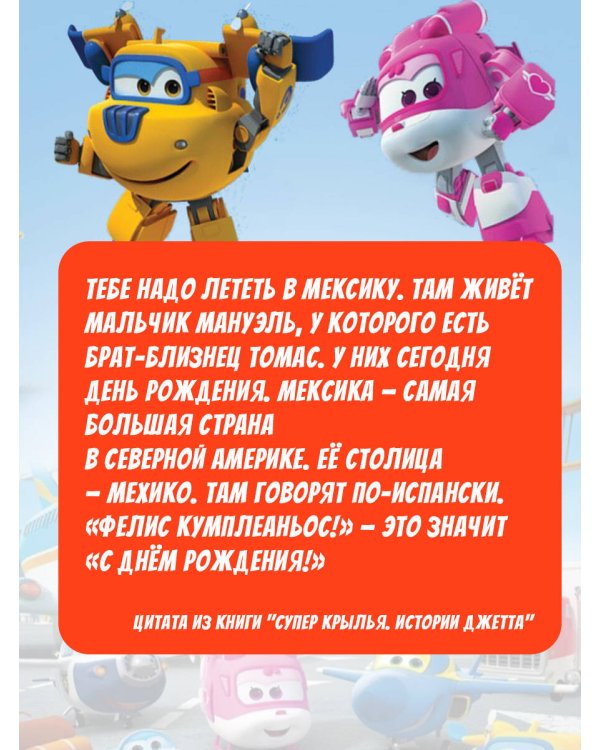 ТЕБЕ НАДО ЛЕТЕТЬ В МЕКСИКУ. ТАМ ЖИВЁТ МАЛЬЧИК МАНУЭЛЬ, У КОТОРОГО ЕСТЬ БРАТ-БЛИЗНЕЦ ТОМАС. У НИХ СЕГОДНЯ ДЕНЬ РОЖДЕНИЯ. МЕКСИКА – САМАЯ БОЛЬШАЯ СТРАНА

В СЕВЕРНОЙ АМЕРИКЕ. ЕЁ СТОЛИЦА – МЕХИКО. ТАМ ГОВОРЯТ ПО-ИСПАНСКИ. «ФЕЛИС КУМПЛЕАНЬОС!» – ЭТО ЗНАЧИТ «С ДНЁМ РОЖДЕНИЯ!»

ЦИТАТА ИЗ КНИГИ "СУПЕР КРЫЛЬЯ. ИСТОРИИ ДЖЕТТА"